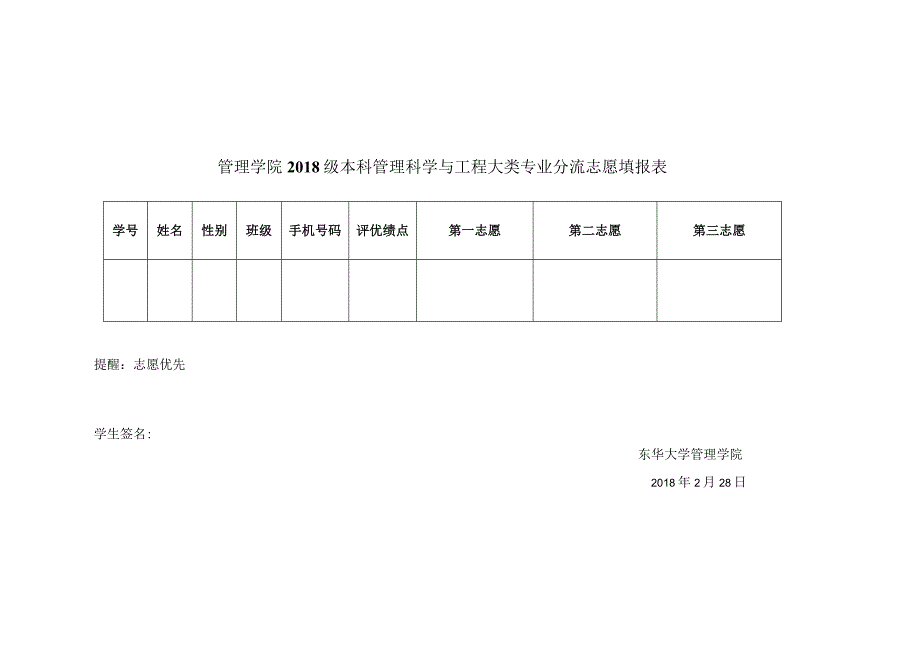 管理学院 2018 级本科管理科学与工程大类专业分流志愿填报表

| 学号 | 姓名 | 性别 | 班级 | 手机号码 | 评优绩点 | 第一志愿 | 第二志愿 | 第三志愿 |
|---|---|---|---|---|---|---|---|---|
| | | | | | | | | |

提醒：志愿优先

学生签名：

东华大学管理学院

2018 年 2 月 28 日